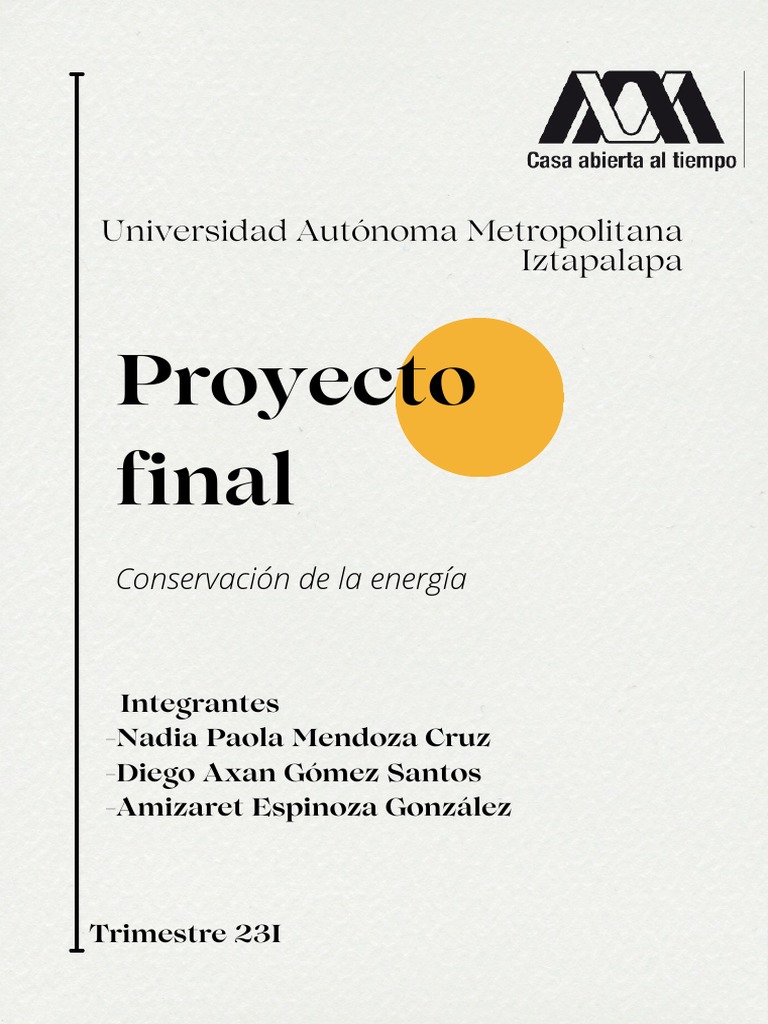 Casa abierta al tiempo

Universidad Autónoma Metropolitana
Iztapalapa

Proyecto final

Conservación de la energía

Integrantes
-Nadia Paola Mendoza Cruz
-Diego Axan Gómez Santos
-Amizaret Espinoza González

Trimestre 23I